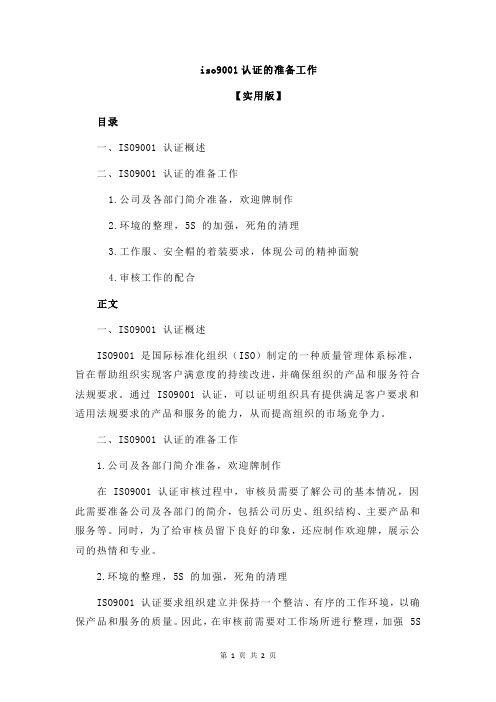 iso9001 认证的准备工作

【实用版】

目录

一、ISO9001 认证概述

二、ISO9001 认证的准备工作

1.公司及各部门简介准备，欢迎牌制作

2.环境的整理，5S 的加强，死角的清理

3.工作服、安全帽的着装要求，体现公司的精神面貌

4.审核工作的配合

正文

一、ISO9001 认证概述

ISO9001 是国际标准化组织（ISO）制定的一种质量管理体系标准，旨在帮助组织实现客户满意度的持续改进，并确保组织的产品和服务符合法规要求。通过 ISO9001 认证，可以证明组织具有提供满足客户要求和适用法规要求的产品和服务的能力，从而提高组织的市场竞争力。

二、ISO9001 认证的准备工作

1.公司及各部门简介准备，欢迎牌制作

在 ISO9001 认证审核过程中，审核员需要了解公司的基本情况，因此需要准备公司及各部门的简介，包括公司历史、组织结构、主要产品和服务等。同时，为了给审核员留下良好的印象，还应制作欢迎牌，展示公司的热情和专业。

2.环境的整理，5S 的加强，死角的清理

ISO9001 认证要求组织建立并保持一个整洁、有序的工作环境，以确保产品和服务的质量。因此，在审核前需要对工作场所进行整理，加强 5S

第 1 页 共 2 页